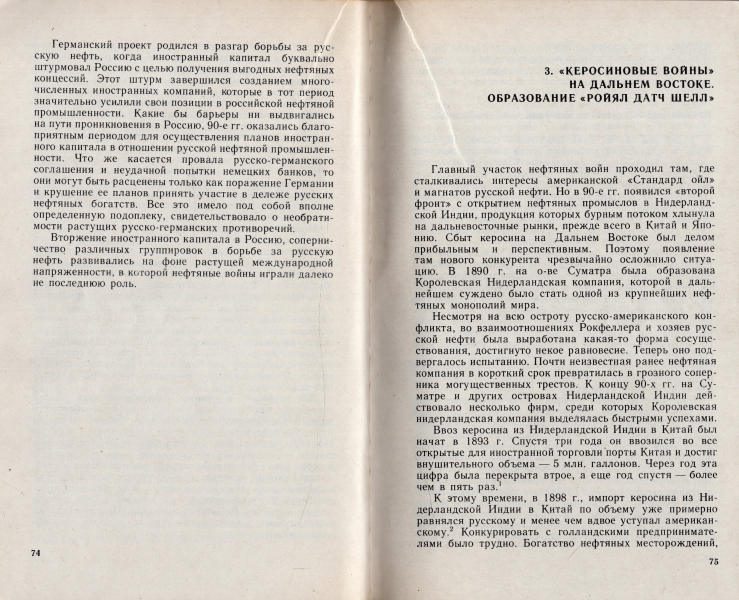 Германский проект родился в разгар борьбы за русскую нефть, когда иностранный капитал буквально штурмовал Россию с целью получения выгодных нефтяных концессий. Этот штурм завершился созданием многочисленных иностранных компаний, которые в тот период значительно усилили свои позиции в российской нефтяной промышленности. Какие бы барьеры ни выдвигались на пути проникновения в Россию, 90-е гг. оказались благоприятным периодом для осуществления планов иностранного капитала в отношении русской нефтяной промышленности. Что же касается провала русско-германского соглашения и неудачной попытки немецких банков, то они могут быть расценены только как поражение Германии и крушение ее планов принять участие в дележе русских нефтяных богатств. Все это имело под собой вполне определенную подоплеку, свидетельствовало о необратимости растущих русско-германских противоречий.

Вторжение иностранного капитала в Россию, соперничество различных группировок в борьбе за русскую нефть развивались на фоне растущей международной напряженности, в которой нефтяные войны играли далеко не последнюю роль.

74

3. «КЕРОСИНОВЫЕ ВОЙНЫ» НА ДАЛЬНЕМ ВОСТОКЕ. ОБРАЗОВАНИЕ «РОЙЯЛ ДАТЧ ШЕЛЛ»

Главный участок нефтяных войн проходил там, где сталкивались интересы американской «Стандард ойл» и магнатов русской нефти. Но в 90-е гг. появился «второй фронт» с открытием нефтяных промыслов в Нидерландской Индии, продукция которых бурным потоком хлынула на дальневосточные рынки, прежде всего в Китай и Японию. Сбыт керосина на Дальнем Востоке был делом прибыльным и перспективным. Поэтому появление там нового конкурента чрезвычайно осложнило ситуацию. В 1890 г. на о-ве Суматра была образована Королевская Нидерландская компания, которой в дальнейшем суждено было стать одной из крупнейших нефтяных монополий мира.

Несмотря на всю остроту русско-американского конфликта, во взаимоотношениях Рокфеллера и хозяев русской нефти была выработана какая-то форма сосуществования, достигнуто некое равновесие. Теперь оно подвергалось испытанию. Почти неизвестная ранее нефтяная компания в короткий срок превратилась в грозного соперника могущественных трестов. К концу 90-х гг. на Суматре и других островах Нидерландской Индии действовало несколько фирм, среди которых Королевская нидерландская компания выделялась быстрыми успехами.

Ввоз керосина из Нидерландской Индии в Китай был начат в 1893 г. Спустя три года он ввозился во все открытые для иностранной торговли порты Китая и достиг внушительного объема — 5 млн. галлонов. Через год эта цифра была перекрыта втрое, а еще год спустя — более чем в пять раз.$^1$

К этому времени, в 1898 г., импорт керосина из Нидерландской Индии в Китай по объему уже примерно равнялся русскому и менее чем вдвое уступал американскому.$^2$ Конкурировать с голландскими предпринимателями было трудно. Богатство нефтяных месторождений,

75